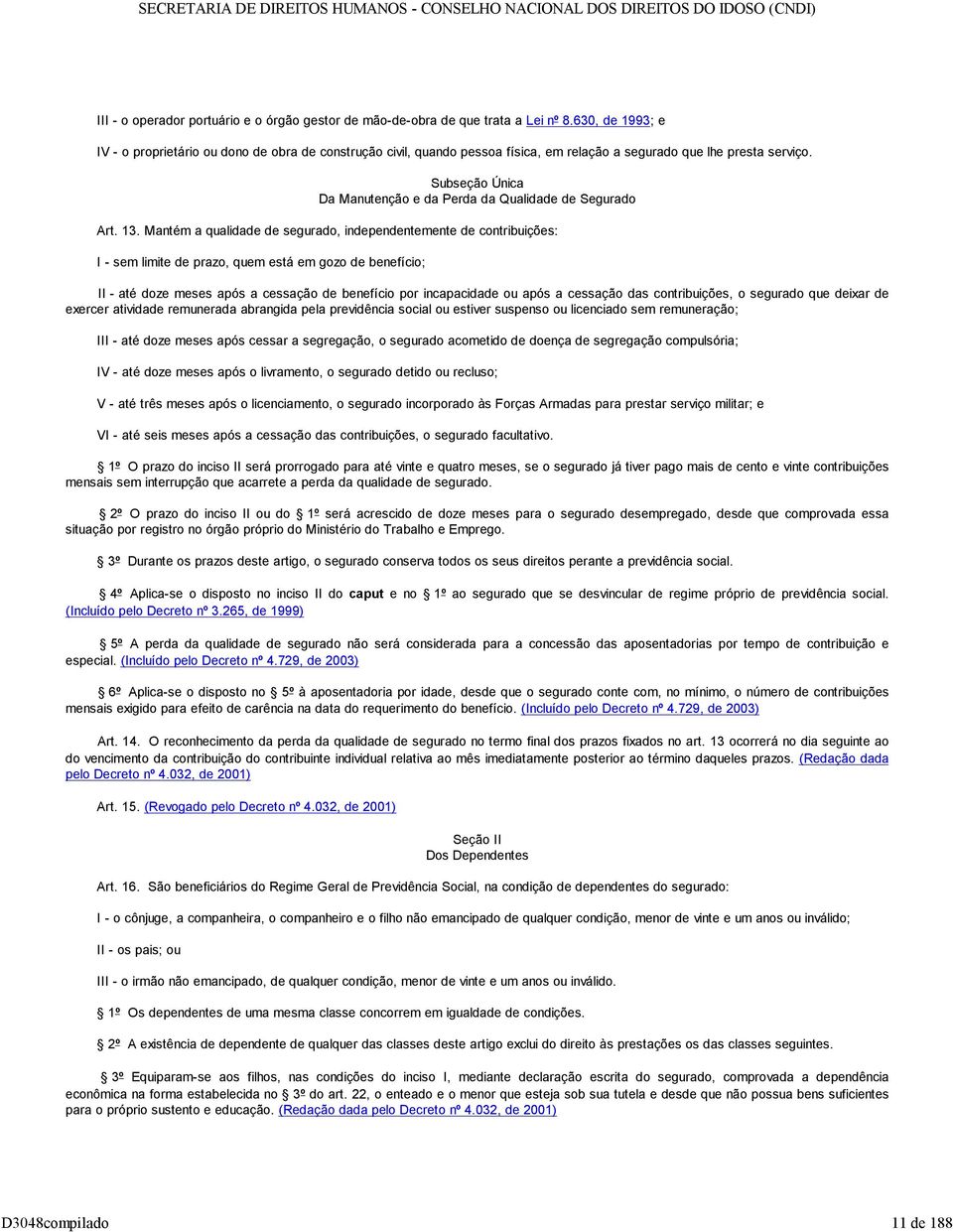 SECRETARIA DE DIREITOS HUMANOS - CONSELHO NACIONAL DOS DIREITOS DO IDOSO (CNDI)

III - o operador portuário e o órgão gestor de mão-de-obra de que trata a Lei nº 8.630, de 1993; e

IV - o proprietário ou dono de obra de construção civil, quando pessoa física, em relação a segurado que lhe presta serviço.

Subseção Única
Da Manutenção e da Perda da Qualidade de Segurado

Art. 13. Mantém a qualidade de segurado, independentemente de contribuições:

I - sem limite de prazo, quem está em gozo de benefício;

II - até doze meses após a cessação de benefício por incapacidade ou após a cessação das contribuições, o segurado que deixar de exercer atividade remunerada abrangida pela previdência social ou estiver suspenso ou licenciado sem remuneração;

III - até doze meses após cessar a segregação, o segurado acometido de doença de segregação compulsória;

IV - até doze meses após o livramento, o segurado detido ou recluso;

V - até três meses após o licenciamento, o segurado incorporado às Forças Armadas para prestar serviço militar; e

VI - até seis meses após a cessação das contribuições, o segurado facultativo.

1º O prazo do inciso II será prorrogado para até vinte e quatro meses, se o segurado já tiver pago mais de cento e vinte contribuições mensais sem interrupção que acarrete a perda da qualidade de segurado.

2º O prazo do inciso II ou do 1º será acrescido de doze meses para o segurado desempregado, desde que comprovada essa situação por registro no órgão próprio do Ministério do Trabalho e Emprego.

3º Durante os prazos deste artigo, o segurado conserva todos os seus direitos perante a previdência social.

4º Aplica-se o disposto no inciso II do caput e no 1º ao segurado que se desvincular de regime próprio de previdência social. (Incluído pelo Decreto nº 3.265, de 1999)

5º A perda da qualidade de segurado não será considerada para a concessão das aposentadorias por tempo de contribuição e especial. (Incluído pelo Decreto nº 4.729, de 2003)

6º Aplica-se o disposto no 5º à aposentadoria por idade, desde que o segurado conte com, no mínimo, o número de contribuições mensais exigido para efeito de carência na data do requerimento do benefício. (Incluído pelo Decreto nº 4.729, de 2003)

Art. 14. O reconhecimento da perda da qualidade de segurado no termo final dos prazos fixados no art. 13 ocorrerá no dia seguinte ao do vencimento da contribuição do contribuinte individual relativa ao mês imediatamente posterior ao término daqueles prazos. (Redação dada pelo Decreto nº 4.032, de 2001)

Art. 15. (Revogado pelo Decreto nº 4.032, de 2001)

Seção II
Dos Dependentes

Art. 16. São beneficiários do Regime Geral de Previdência Social, na condição de dependentes do segurado:

I - o cônjuge, a companheira, o companheiro e o filho não emancipado de qualquer condição, menor de vinte e um anos ou inválido;

II - os pais; ou

III - o irmão não emancipado, de qualquer condição, menor de vinte e um anos ou inválido.

1º Os dependentes de uma mesma classe concorrem em igualdade de condições.

2º A existência de dependente de qualquer das classes deste artigo exclui do direito às prestações os das classes seguintes.

3º Equiparam-se aos filhos, nas condições do inciso I, mediante declaração escrita do segurado, comprovada a dependência econômica na forma estabelecida no 3º do art. 22, o enteado e o menor que esteja sob sua tutela e desde que não possua bens suficientes para o próprio sustento e educação. (Redação dada pelo Decreto nº 4.032, de 2001)

D3048compilado 11 de 188